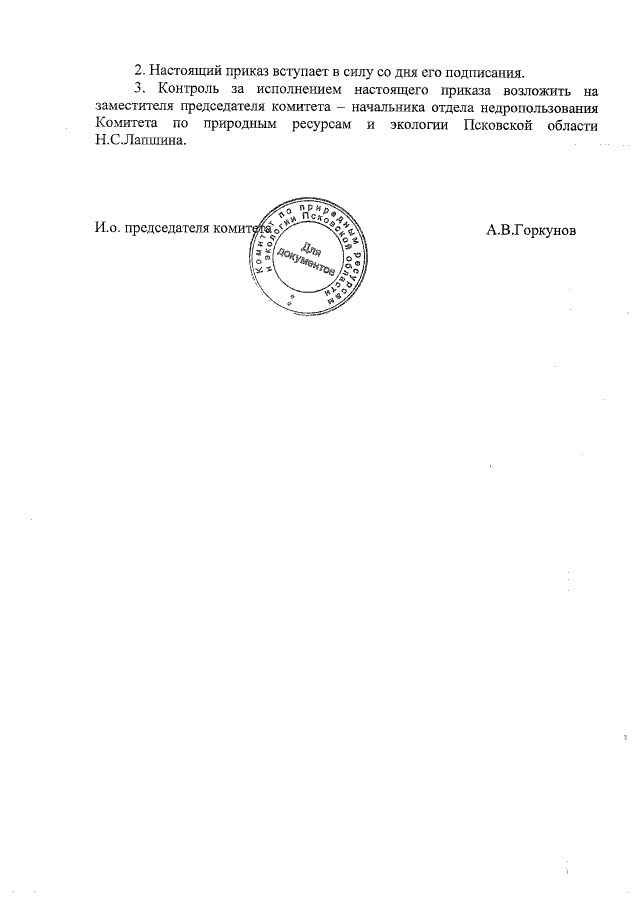 2. Настоящий приказ вступает в силу со дня его подписания.

3. Контроль за исполнением настоящего приказа возложить на заместителя председателя комитета – начальника отдела недропользования Комитета по природным ресурсам и экологии Псковской области Н.С.Лапшина.

И.о. председателя комитета

Комитет по природным ресурсам и экологии Псковской области
Для документов

А.В.Горкунов